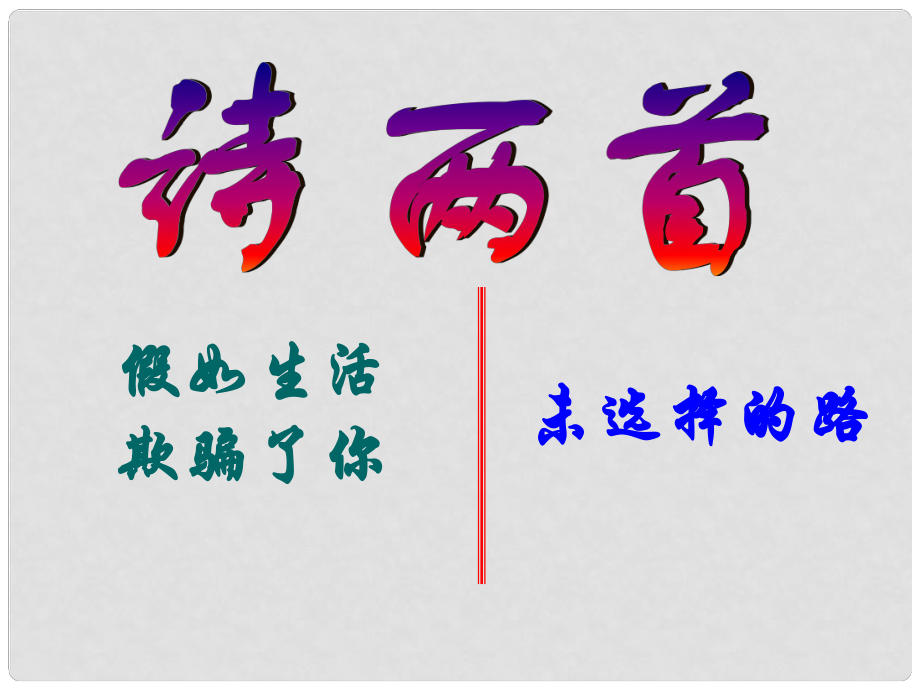 诗两首

假如生活
欺骗了你

未选择的路